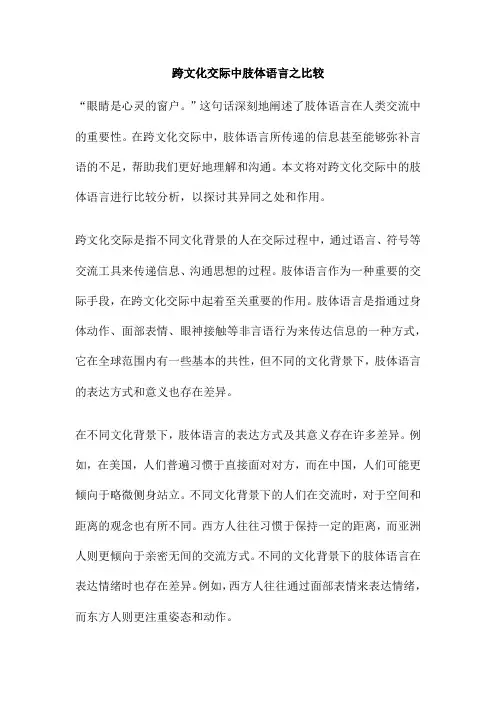 跨文化交际中肢体语言之比较

“眼睛是心灵的窗户。”这句话深刻地阐述了肢体语言在人类交流中的重要性。在跨文化交际中，肢体语言所传递的信息甚至能够弥补言语的不足，帮助我们更好地理解和沟通。本文将对跨文化交际中的肢体语言进行比较分析，以探讨其异同之处和作用。

跨文化交际是指不同文化背景的人在交际过程中，通过语言、符号等交流工具来传递信息、沟通思想的过程。肢体语言作为一种重要的交际手段，在跨文化交际中起着至关重要的作用。肢体语言是指通过身体动作、面部表情、眼神接触等非言语行为来传达信息的一种方式，它在全球范围内有一些基本的共性，但不同的文化背景下，肢体语言的表达方式和意义也存在差异。

在不同文化背景下，肢体语言的表达方式及其意义存在许多差异。例如，在美国，人们普遍习惯于直接面对对方，而在中国，人们可能更倾向于略微侧身站立。不同文化背景下的人们在交流时，对于空间和距离的观念也有所不同。西方人往往习惯于保持一定的距离，而亚洲人则更倾向于亲密无间的交流方式。不同的文化背景下的肢体语言在表达情绪时也存在差异。例如，西方人往往通过面部表情来表达情绪，而东方人则更注重姿态和动作。